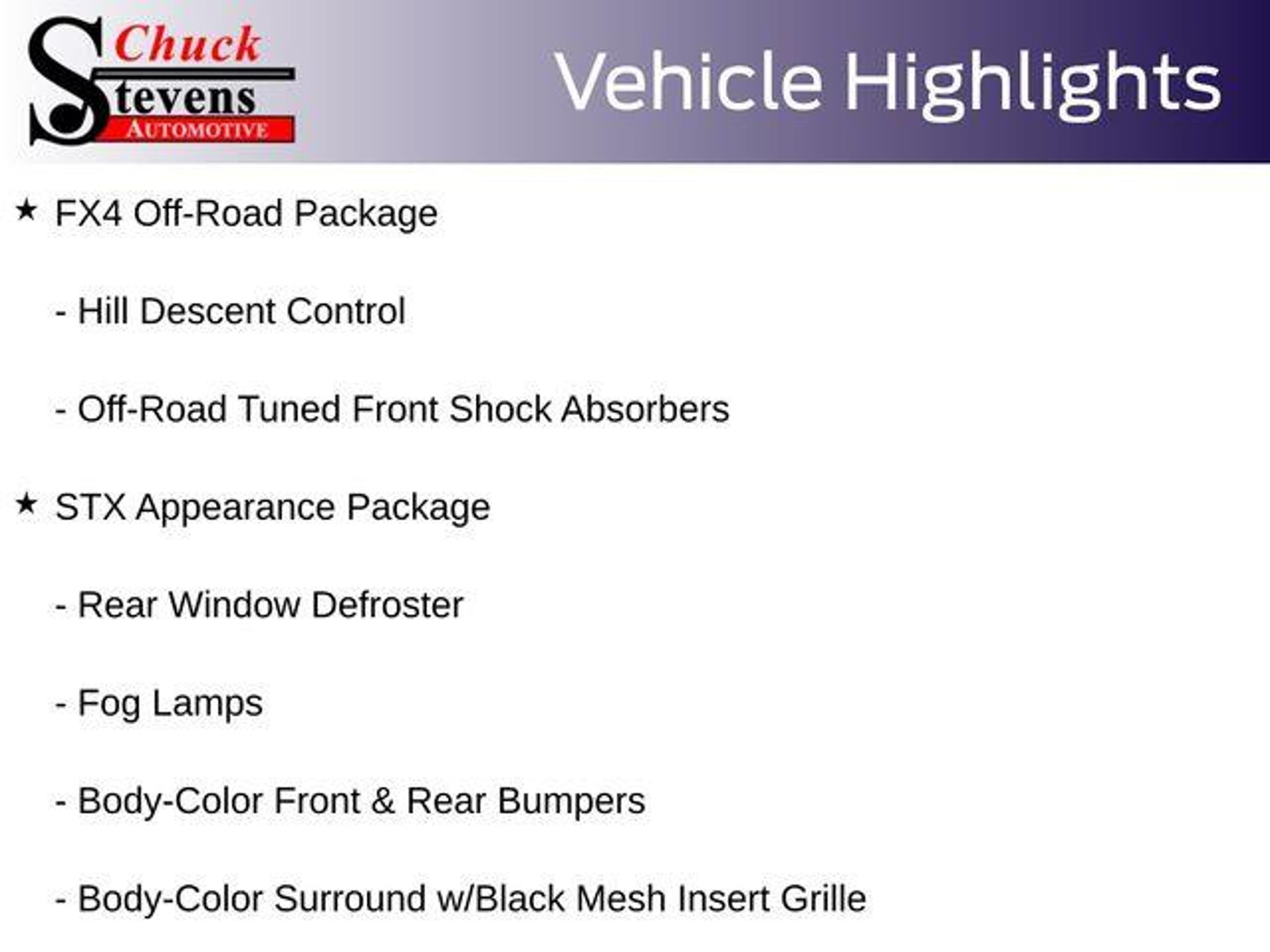 Chuck
Stevens
AUTOMOTIVE

Vehicle Highlights

★ FX4 Off-Road Package

- Hill Descent Control

- Off-Road Tuned Front Shock Absorbers

★ STX Appearance Package

- Rear Window Defroster

- Fog Lamps

- Body-Color Front & Rear Bumpers

- Body-Color Surround w/Black Mesh Insert Grille